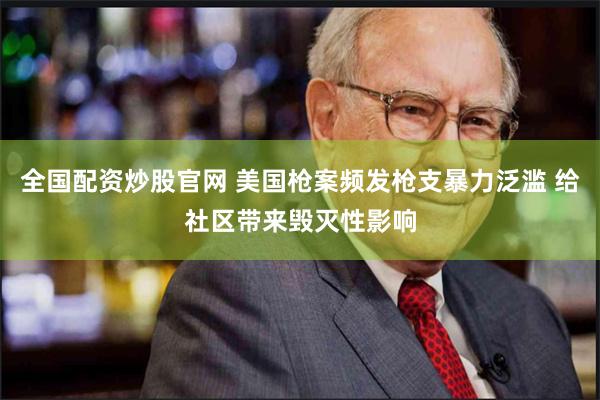 全国配资炒股官网 美国枪案频发枪支暴力泛滥 给社区带来毁灭性影响